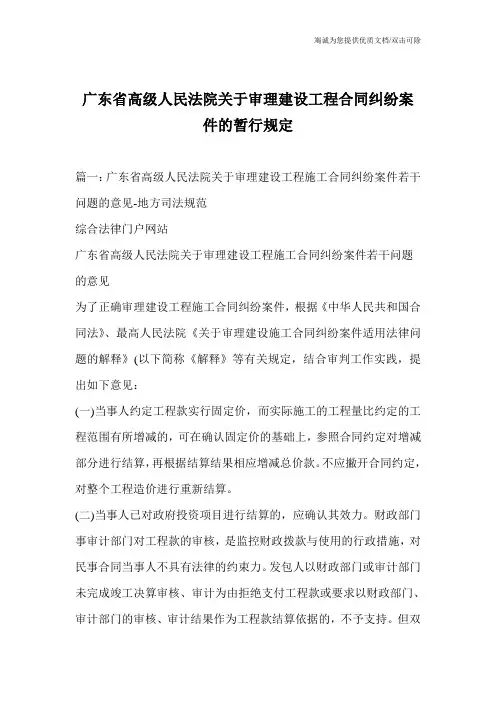 海诚为您提供优质文档/双击可除

广东省高级人民法院关于审理建设工程合同纠纷案件的暂行规定

篇一：广东省高级人民法院关于审理建设工程施工合同纠纷案件若干问题的意见-地方司法规范

综合法律门户网站

广东省高级人民法院关于审理建设工程施工合同纠纷案件若干问题的意见

为了正确审理建设工程施工合同纠纷案件，根据《中华人民共和国合同法》、最高人民法院《关于审理建设施工合同纠纷案件适用法律问题的解释》(以下简称《解释》等有关规定，结合审判工作实践，提出如下意见：

(一)当事人约定工程款实行固定价，而实际施工的工程量比约定的工程范围有所增减的，可在确认固定价的基础上，参照合同约定对增减部分进行结算，再根据结算结果相应增减总价款。不应撇开合同约定，对整个工程造价进行重新结算。

(二)当事人已对政府投资项目进行结算的，应确认其效力。财政部门事审计部门对工程款的审核，是监控财政拨款与使用的行政措施，对民事合同当事人不具有法律的约束力。发包人以财政部门或审计部门未完成竣工决算审核、审计为由拒绝支付工程款或要求以财政部门、审计部门的审核、审计结果作为工程款结算依据的，不予支持。但双